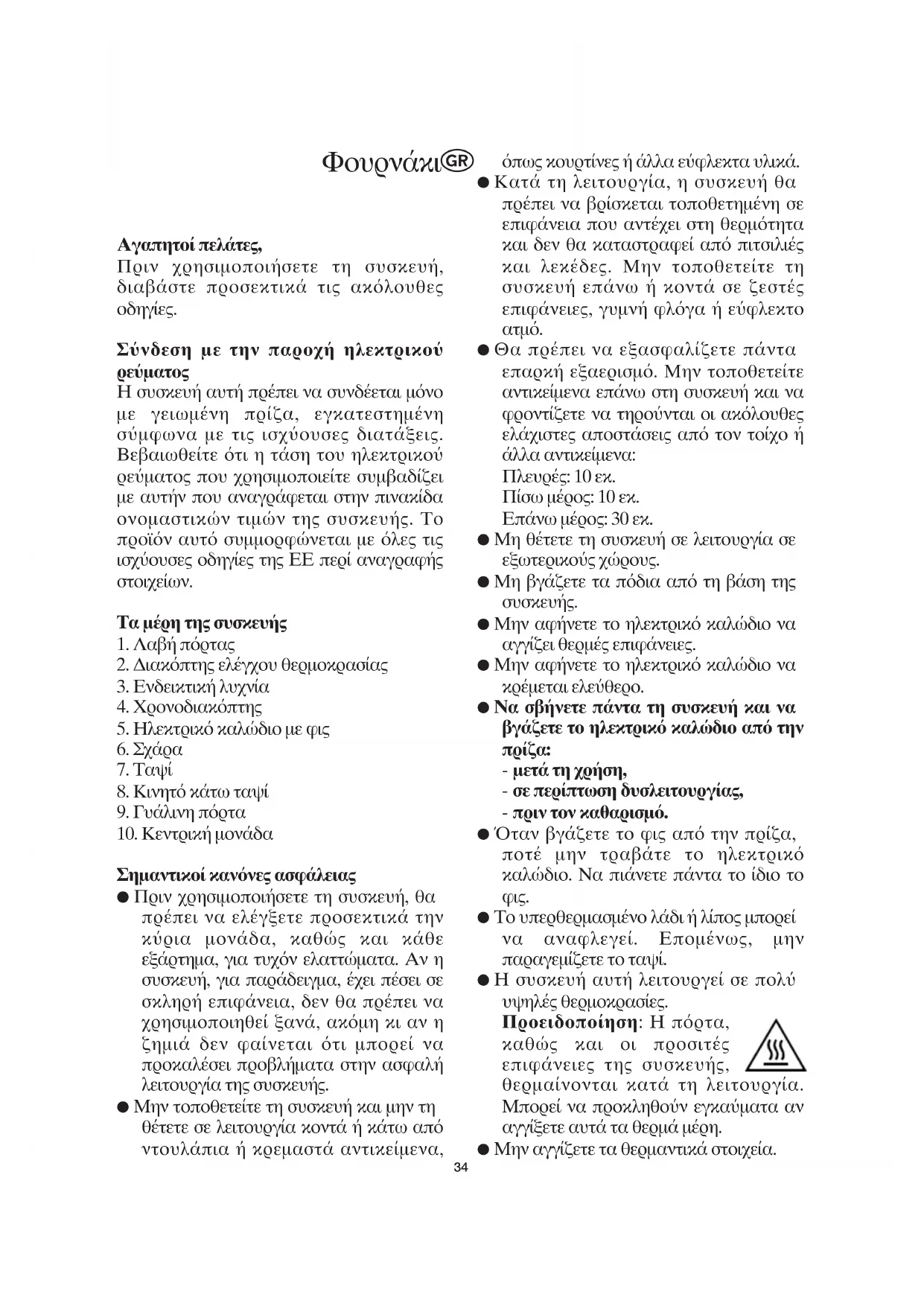 Φουρνάκι GR

Αγαπητοί πελάτες,
Πριν χρησιμοποιήσετε τη συσκευή, διαβάστε προσεκτικά τις ακόλουθες οδηγίες.

Σύνδεση με την παροχή ηλεκτρικού ρεύματος
Η συσκευή αυτή πρέπει να συνδέεται μόνο με γειωμένη πρίζα, εγκατεστημένη σύμφωνα με τις ισχύουσες διατάξεις. Βεβαιωθείτε ότι η τάση του ηλεκτρικού ρεύματος που χρησιμοποιείτε συμβαδίζει με αυτήν που αναγράφεται στην πινακίδα ονομαστικών τιμών της συσκευής. Το προϊόν αυτό συμμορφώνεται με όλες τις ισχύουσες οδηγίες της ΕΕ περί αναγραφής στοιχείων.

Τα μέρη της συσκευής
1. Λαβή πόρτας
2. Διακόπτης ελέγχου θερμοκρασίας
3. Ενδεικτική λυχνία
4. Χρονοδιακόπτης
5. Ηλεκτρικό καλώδιο με φις
6. Σχάρα
7. Ταψί
8. Κινητό κάτω ταψί
9. Γυάλινη πόρτα
10. Κεντρική μονάδα

Σημαντικοί κανόνες ασφάλειας
● Πριν χρησιμοποιήσετε τη συσκευή, θα πρέπει να ελέγξετε προσεκτικά την κύρια μονάδα, καθώς και κάθε εξάρτημα, για τυχόν ελαττώματα. Αν η συσκευή, για παράδειγμα, έχει πέσει σε σκληρή επιφάνεια, δεν θα πρέπει να χρησιμοποιηθεί ξανά, ακόμη κι αν η ζημιά δεν φαίνεται ότι μπορεί να προκαλέσει προβλήματα στην ασφαλή λειτουργία της συσκευής.
● Μην τοποθετείτε τη συσκευή και μην τη θέτετε σε λειτουργία κοντά ή κάτω από ντουλάπια ή κρεμαστά αντικείμενα, όπως κουρτίνες ή άλλα εύφλεκτα υλικά.
● Κατά τη λειτουργία, η συσκευή θα πρέπει να βρίσκεται τοποθετημένη σε επιφάνεια που αντέχει στη θερμότητα και δεν θα καταστραφεί από πιτσιλιές και λεκέδες. Μην τοποθετείτε τη συσκευή επάνω ή κοντά σε ζεστές επιφάνειες, γυμνή φλόγα ή εύφλεκτο ατμό.
● Θα πρέπει να εξασφαλίζετε πάντα επαρκή εξαερισμό. Μην τοποθετείτε αντικείμενα επάνω στη συσκευή και να φροντίζετε να τηρούνται οι ακόλουθες ελάχιστες αποστάσεις από τον τοίχο ή άλλα αντικείμενα:
Πλευρές: 10 εκ.
Πίσω μέρος: 10 εκ.
Επάνω μέρος: 30 εκ.
● Μη θέτετε τη συσκευή σε λειτουργία σε εξωτερικούς χώρους.
● Μη βγάζετε τα πόδια από τη βάση της συσκευής.
● Μην αφήνετε το ηλεκτρικό καλώδιο να αγγίζει θερμές επιφάνειες.
● Μην αφήνετε το ηλεκτρικό καλώδιο να κρέμεται ελεύθερο.
● Να σβήνετε πάντα τη συσκευή και να βγάζετε το ηλεκτρικό καλώδιο από την πρίζα:
- μετά τη χρήση,
- σε περίπτωση δυσλειτουργίας,
- πριν τον καθαρισμό.
● Όταν βγάζετε το φις από την πρίζα, ποτέ μην τραβάτε το ηλεκτρικό καλώδιο. Να πιάνετε πάντα το ίδιο το φις.
● Το υπερθερμασμένο λάδι ή λίπος μπορεί να αναφλεγεί. Επομένως, μην παραγεμίζετε το ταψί.
● Η συσκευή αυτή λειτουργεί σε πολύ υψηλές θερμοκρασίες.
Προειδοποίηση: Η πόρτα, καθώς και οι προσιτές επιφάνειες της συσκευής, θερμαίνονται κατά τη λειτουργία. Μπορεί να προκληθούν εγκαύματα αν αγγίξετε αυτά τα θερμά μέρη.
● Μην αγγίζετε τα θερμαντικά στοιχεία.

34